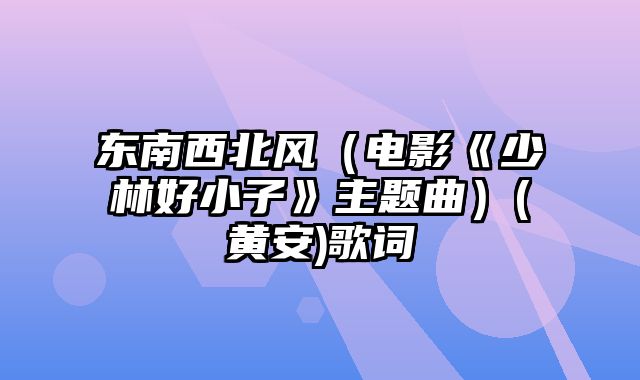 东南西北风（电影《少林好小子》主题曲）（黄安)歌词